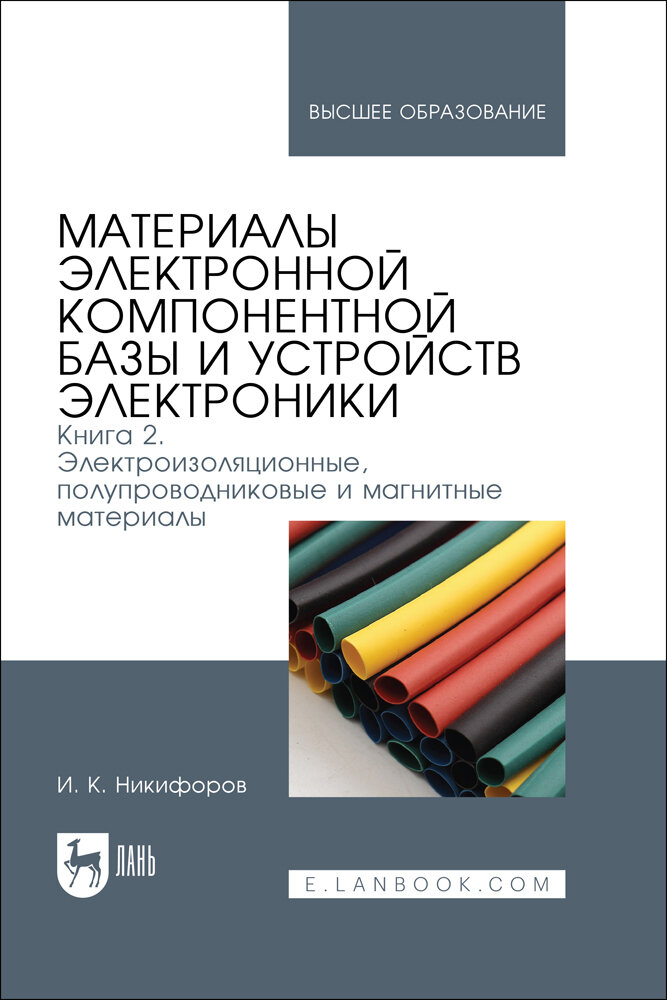 ВЫСШЕЕ ОБРАЗОВАНИЕ

МАТЕРИАЛЫ ЭЛЕКТРОННОЙ КОМПОНЕНТНОЙ БАЗЫ И УСТРОЙСТВ ЭЛЕКТРОНИКИ

Книга 2. Электроизоляционные, полупроводниковые и магнитные материалы

И. К. Никифоров

ЛАНЬ

E.LANBOOK.COM